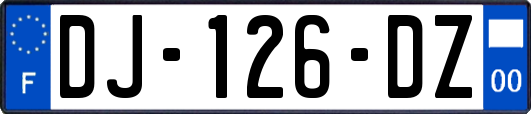 F
DJ-126-DZ
00